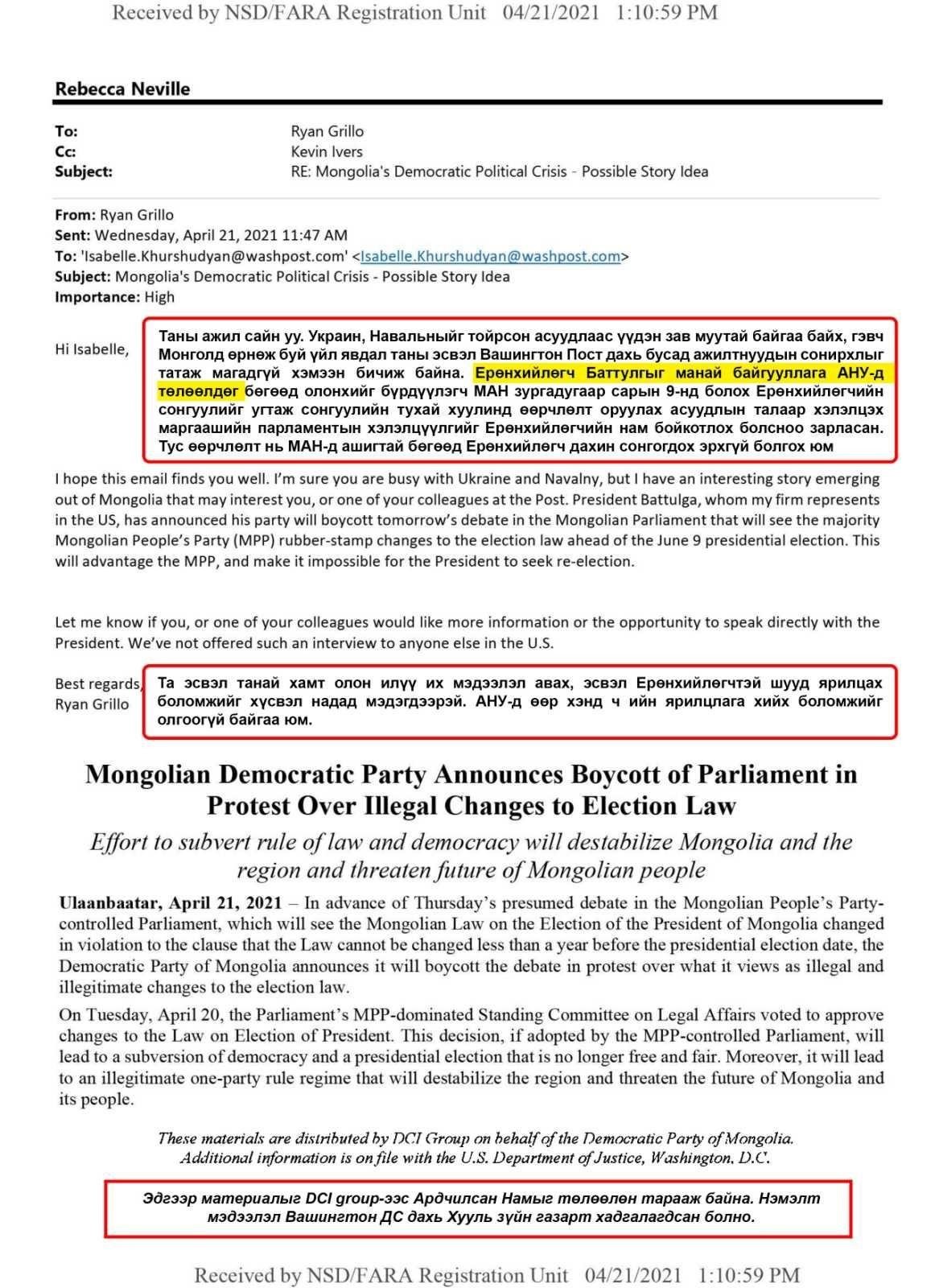 Received by NSD/FARA Registration Unit 04/21/2021 1:10:59 PM

Rebecca Neville

To: Ryan Grillo
Cc: Kevin Ivers
Subject: RE: Mongolia's Democratic Political Crisis - Possible Story Idea

From: Ryan Grillo
Sent: Wednesday, April 21, 2021 11:47 AM
To: 'Isabelle.Khurshudyan@washpost.com' <Isabelle.Khurshudyan@washpost.com>
Subject: Mongolia's Democratic Political Crisis - Possible Story Idea
Importance: High

Hi Isabelle,

Таны ажил сайн уу. Украин, Навальныйг тойрсон асуудлаас үүдэн зав муутай байгаа байх, гэвч Монголд өрнөж буй үйл явдал таны эсвэл Вашингтон Пост дахь бусад ажилтнуудын сонирхлыг татаж магадгүй хэмээн бичиж байна. Ерөнхийлөгч Баттулгыг манай байгууллага АНУ-д төлөөлдөг бөгөөд олонхийг бүрдүүлэгч МАН зургадугаар сарын 9-нд болох Ерөнхийлөгчийн сонгуулийг угтаж сонгуулийн тухай хуулинд өөрчлөлт оруулах асуудлын талаар хэлэлцэх маргаашийн парламентын хэлэлцүүлгийг Ерөнхийлөгчийн нам бойкотлох болсноо зарласан. Тус өөрчлөлт нь МАН-д ашигтай бөгөөд Ерөнхийлөгч дахин сонгогдох эрхгүй болгох юм

I hope this email finds you well. I'm sure you are busy with Ukraine and Navalny, but I have an interesting story emerging out of Mongolia that may interest you, or one of your colleagues at the Post. President Battulga, whom my firm represents in the US, has announced his party will boycott tomorrow's debate in the Mongolian Parliament that will see the majority Mongolian People's Party (MPP) rubber-stamp changes to the election law ahead of the June 9 presidential election. This will advantage the MPP, and make it impossible for the President to seek re-election.

Let me know if you, or one of your colleagues would like more information or the opportunity to speak directly with the President. We've not offered such an interview to anyone else in the U.S.

Best regards,
Ryan Grillo

Та эсвэл танай хамт олон илүү их мэдээлэл авах, эсвэл Ерөнхийлөгчтэй шууд ярилцах боломжийг хүсвэл надад мэдэгдээрэй. АНУ-д өөр хэнд ч ийн ярилцлага хийх боломжийг олгоогүй байгаа юм.

Mongolian Democratic Party Announces Boycott of Parliament in Protest Over Illegal Changes to Election Law

Effort to subvert rule of law and democracy will destabilize Mongolia and the region and threaten future of Mongolian people

Ulaanbaatar, April 21, 2021 – In advance of Thursday's presumed debate in the Mongolian People's Party-controlled Parliament, which will see the Mongolian Law on the Election of the President of Mongolia changed in violation to the clause that the Law cannot be changed less than a year before the presidential election date, the Democratic Party of Mongolia announces it will boycott the debate in protest over what it views as illegal and illegitimate changes to the election law.

On Tuesday, April 20, the Parliament's MPP-dominated Standing Committee on Legal Affairs voted to approve changes to the Law on Election of President. This decision, if adopted by the MPP-controlled Parliament, will lead to a subversion of democracy and a presidential election that is no longer free and fair. Moreover, it will lead to an illegitimate one-party rule regime that will destabilize the region and threaten the future of Mongolia and its people.

These materials are distributed by DCI Group on behalf of the Democratic Party of Mongolia. Additional information is on file with the U.S. Department of Justice, Washington, D.C.

Эдгээр материалыг DCI group-ээс Ардчилсан Намыг төлөөлөн тарааж байна. Нэмэлт мэдээлэл Вашингтон ДС дахь Хууль зүйн газарт хадгалагдсан болно.

Received by NSD/FARA Registration Unit 04/21/2021 1:10:59 PM